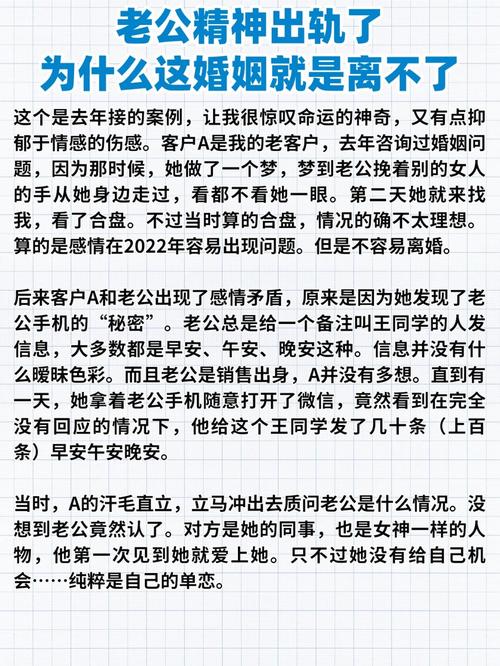 老公精神出轨了
为什么这婚姻就是离不了

这个是去年接的案例，让我很惊叹命运的神奇，又有点抑郁于情感的伤感。客户A是我的老客户，去年咨询过婚姻问题，因为那时候，她做了一个梦，梦到老公挽着别的女人的手从她身边走过，看都不看她一眼。第二天她就来找我，看了合盘。不过当时算的合盘，情况的确不太理想。算的是感情在2022年容易出现问题。但是不容易离婚。

后来客户A和老公出现了感情矛盾，原来是因为她发现了老公手机的“秘密”。老公总是给一个备注叫王同学的人发信息，大多数都是早安、午安、晚安这种。信息并没有什么暧昧色彩。而且老公是销售出身，A并没有多想。直到有一天，她拿着老公手机随意打开了微信，竟然看到在完全没有回应的情况下，他给这个王同学发了几十条（上百条）早安午安晚安。

当时，A的汗毛直立，立马冲出去质问老公是什么情况。没想到老公竟然认了。对方是她的同事，也是女神一样的人物，他第一次见到她就爱上她。只不过她没有给自己机会……纯粹是自己的单恋。